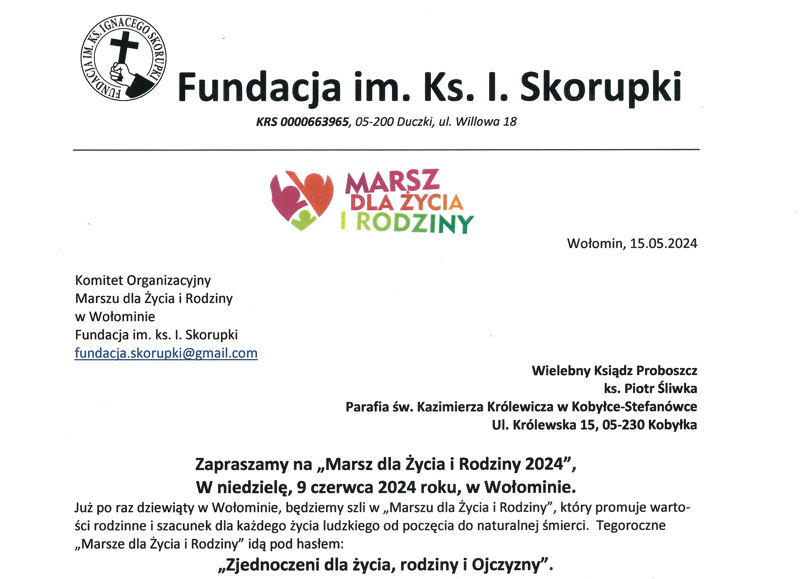 FUNDACJA IM. KS. IGNACEGO SKORUPKI

Fundacja im. Ks. I. Skorupki

KRS 0000663965, 05-200 Duczki, ul. Willowa 18

MARSZ DLA ŻYCIA I RODZINY

Wołomin, 15.05.2024

Komitet Organizacyjny
Marszu dla Życia i Rodziny
w Wołominie
Fundacja im. ks. I. Skorupki
fundacja.skorupki@gmail.com

Wielebny Ksiądz Proboszcz
ks. Piotr Śliwka
Parafia św. Kazimierza Królewicza w Kobyłce-Stefanówce
Ul. Królewska 15, 05-230 Kobyłka

Zapraszamy na „Marsz dla Życia i Rodziny 2024",
W niedzielę, 9 czerwca 2024 roku, w Wołominie.

Już po raz dziewiąty w Wołominie, będziemy szli w „Marszu dla Życia i Rodziny", który promuje wartości rodzinne i szacunek dla każdego życia ludzkiego od poczęcia do naturalnej śmierci. Tegoroczne „Marsze dla Życia i Rodziny" idą pod hasłem:

„Zjednoczeni dla życia, rodziny i Ojczyzny".